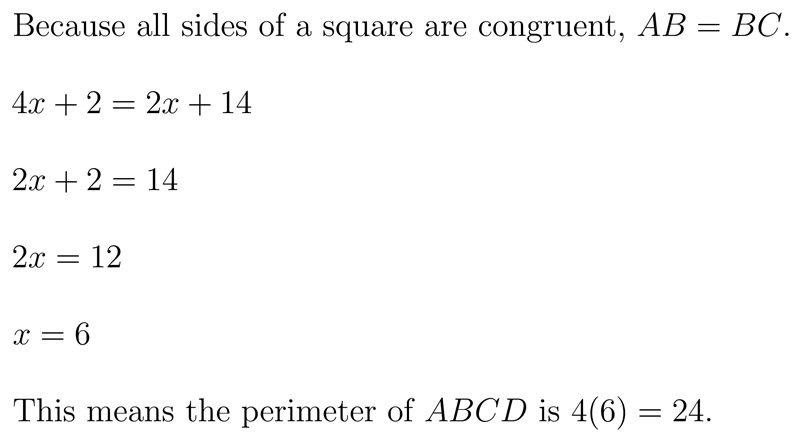 Because all sides of a square are congruent, $AB = BC$.

$4x + 2 = 2x + 14$

$2x + 2 = 14$

$2x = 12$

$x = 6$

This means the perimeter of $ABCD$ is $4(6) = 24$.